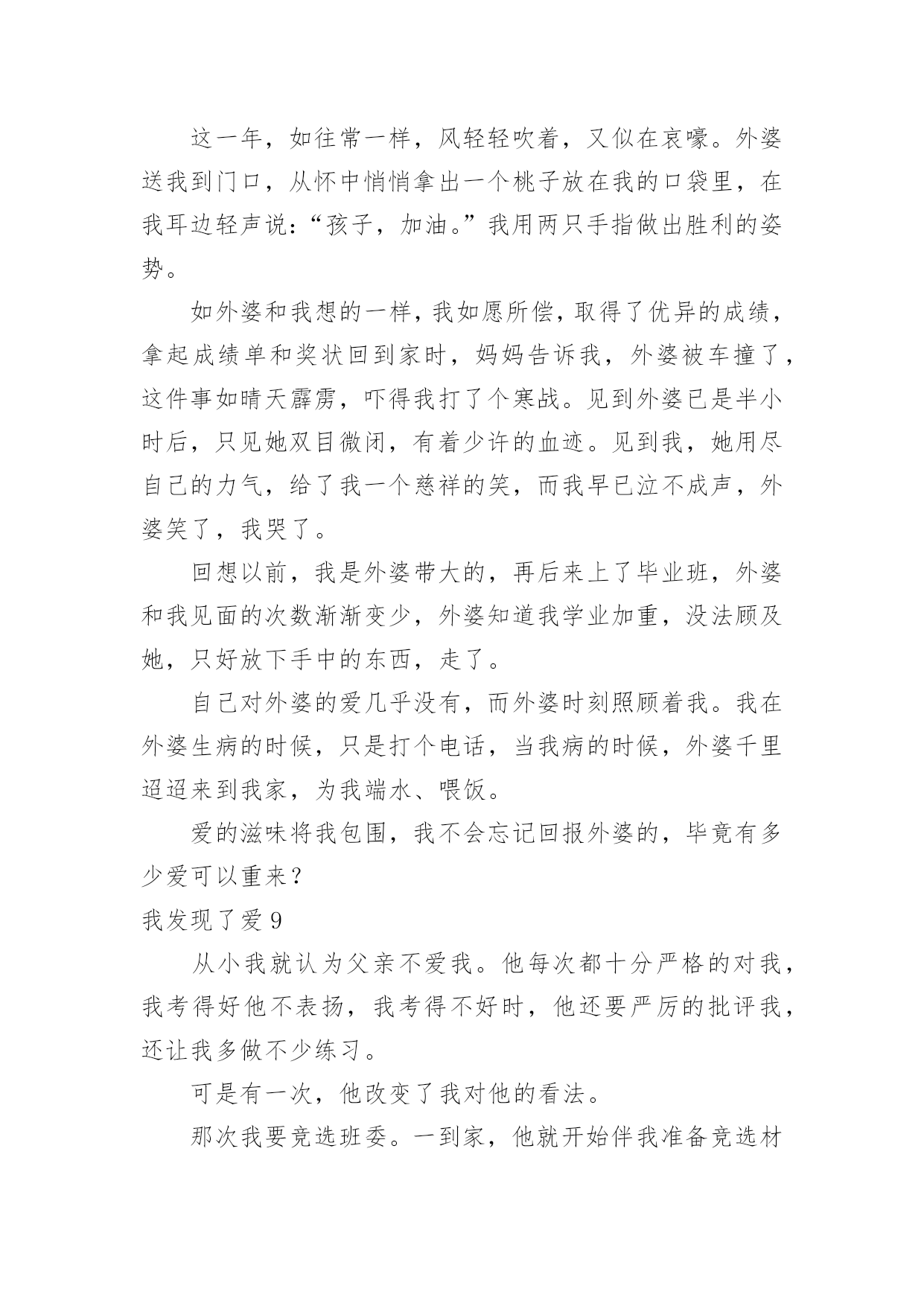 这一年，如往常一样，风轻轻吹着，又似在哀嚎。外婆送我到门口，从怀中悄悄拿出一个桃子放在我的口袋里，在我耳边轻声说：“孩子，加油。”我用两只手指做出胜利的姿势。

如外婆和我想的一样，我如愿所偿，取得了优异的成绩，拿起成绩单和奖状回到家时，妈妈告诉我，外婆被车撞了，这件事如晴天霹雳，吓得我打了个寒战。见到外婆已是半小时后，只见她双目微闭，有着少许的血迹。见到我，她用尽自己的力气，给了我一个慈祥的笑，而我早已泣不成声，外婆笑了，我哭了。

回想以前，我是外婆带大的，再后来上了毕业班，外婆和我见面的次数渐渐变少，外婆知道我学业加重，没法顾及她，只好放下手中的东西，走了。

自己对外婆的爱几乎没有，而外婆时刻照顾着我。我在外婆生病的时候，只是打个电话，当我病的时候，外婆千里迢迢来到我家，为我端水、喂饭。

爱的滋味将我包围，我不会忘记回报外婆的，毕竟有多少爱可以重来？

我发现了爱 9

从小我就认为父亲不爱我。他每次都十分严格的对我，我考得好他不表扬，我考得不好时，他还要严厉的批评我，还让我多做不少练习。

可是有一次，他改变了我对他的看法。

那次我要竞选班委。一到家，他就开始伴我准备竞选材